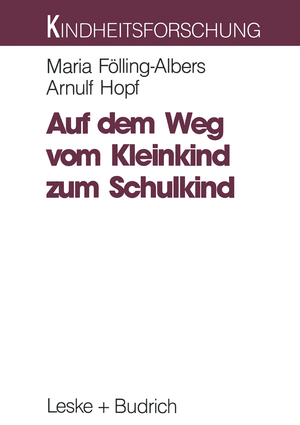 KINDHEITSFORSCHUNG

Maria Fölling-Albers
Arnulf Hopf

Auf dem Weg vom Kleinkind zum Schulkind

Leske + Budrich